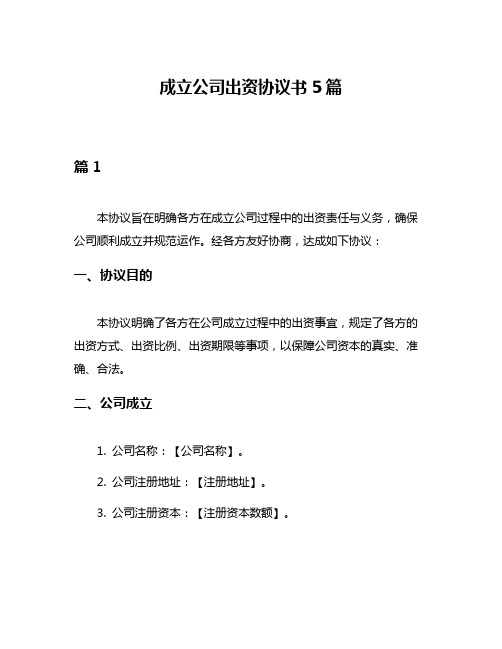 成立公司出资协议书 5 篇

篇 1

本协议旨在明确各方在成立公司过程中的出资责任与义务，确保公司顺利成立并规范运作。经各方友好协商，达成如下协议：

一、协议目的

本协议明确了各方在公司成立过程中的出资事宜，规定了各方的出资方式、出资比例、出资期限等事项，以保障公司资本的真实、准确、合法。

二、公司成立

1. 公司名称：【公司名称】。

2. 公司注册地址：【注册地址】。

3. 公司注册资本：【注册资本数额】。